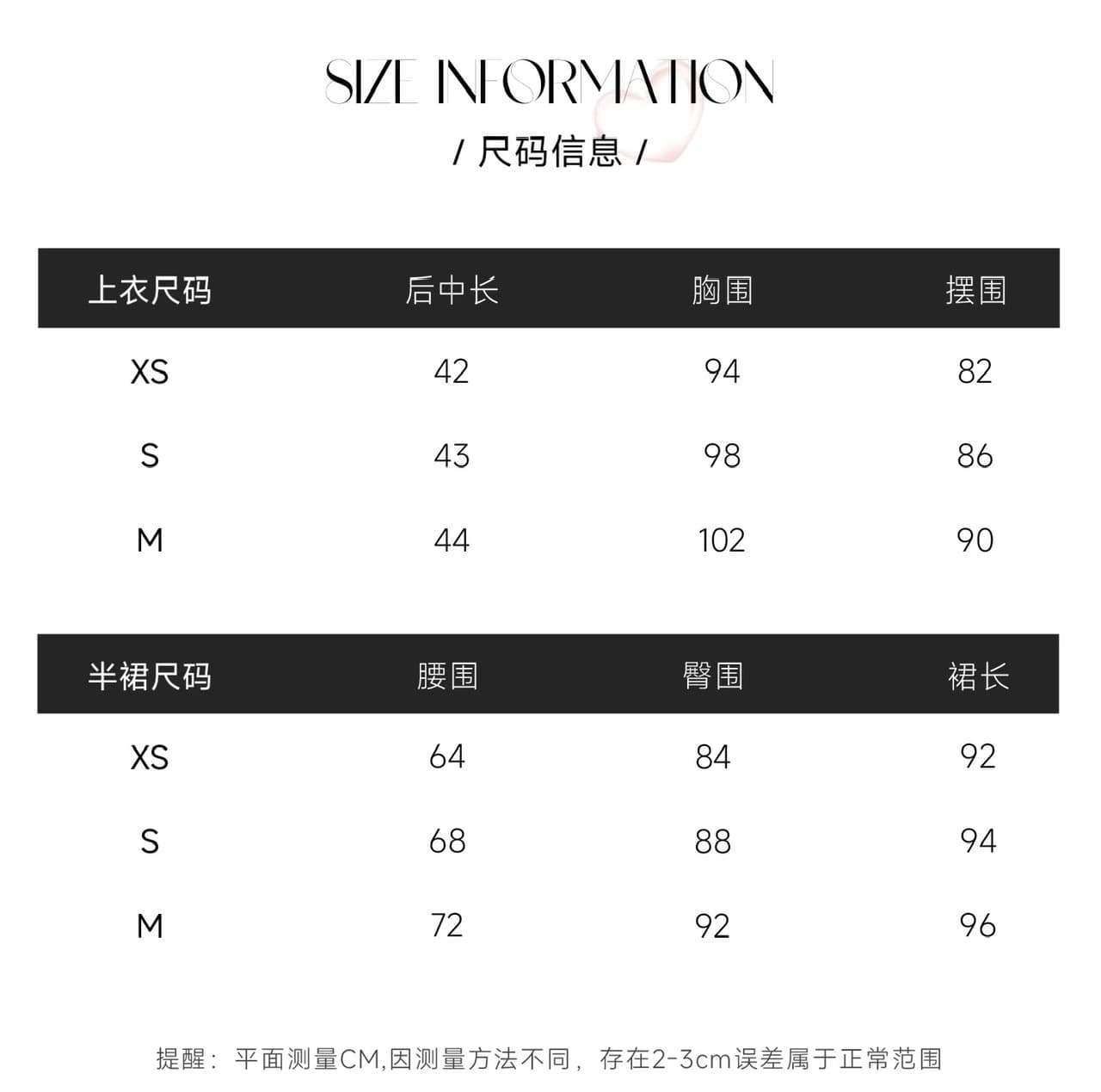 SIZE INFORMATION

/ 尺码信息 /

| 上衣尺码 | 后中长 | 胸围 | 摆围 |
|---|---|---|---|
| XS | 42 | 94 | 82 |
| S | 43 | 98 | 86 |
| M | 44 | 102 | 90 |

| 半裙尺码 | 腰围 | 臀围 | 裙长 |
|---|---|---|---|
| XS | 64 | 84 | 92 |
| S | 68 | 88 | 94 |
| M | 72 | 92 | 96 |

提醒：平面测量CM,因测量方法不同，存在2-3cm误差属于正常范围